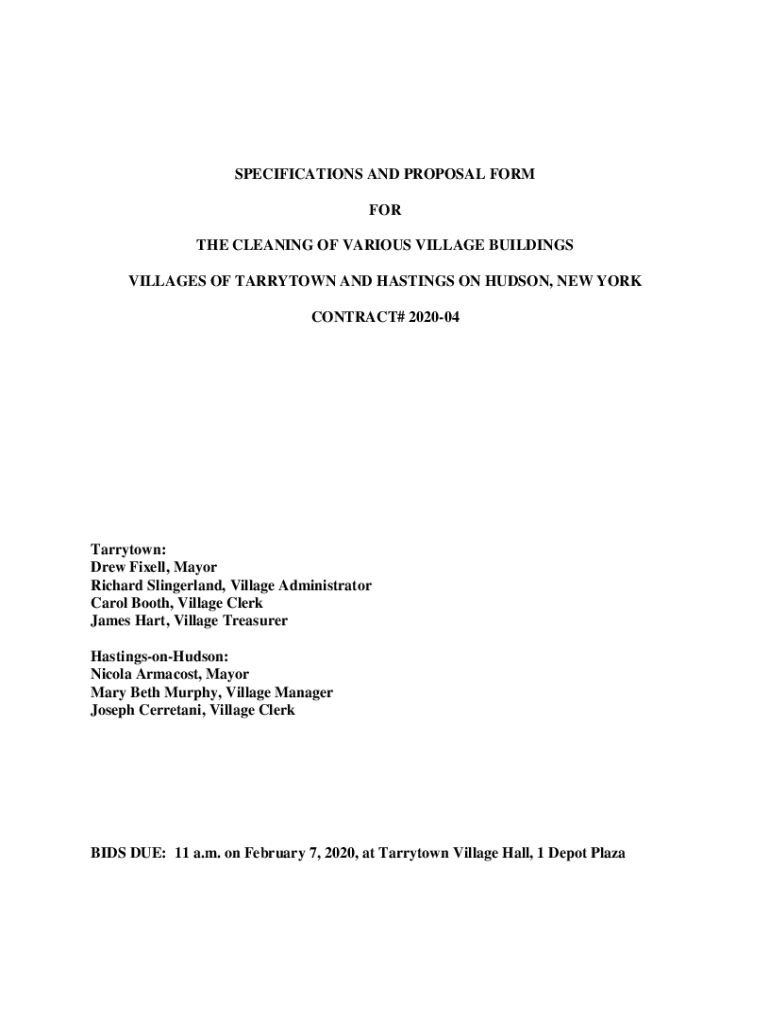 SPECIFICATIONS AND PROPOSAL FORM

FOR

THE CLEANING OF VARIOUS VILLAGE BUILDINGS

VILLAGES OF TARRYTOWN AND HASTINGS ON HUDSON, NEW YORK

CONTRACT# 2020-04

Tarrytown:
Drew Fixell, Mayor
Richard Slingerland, Village Administrator
Carol Booth, Village Clerk
James Hart, Village Treasurer

Hastings-on-Hudson:
Nicola Armacost, Mayor
Mary Beth Murphy, Village Manager
Joseph Cerretani, Village Clerk

BIDS DUE: 11 a.m. on February 7, 2020, at Tarrytown Village Hall, 1 Depot Plaza